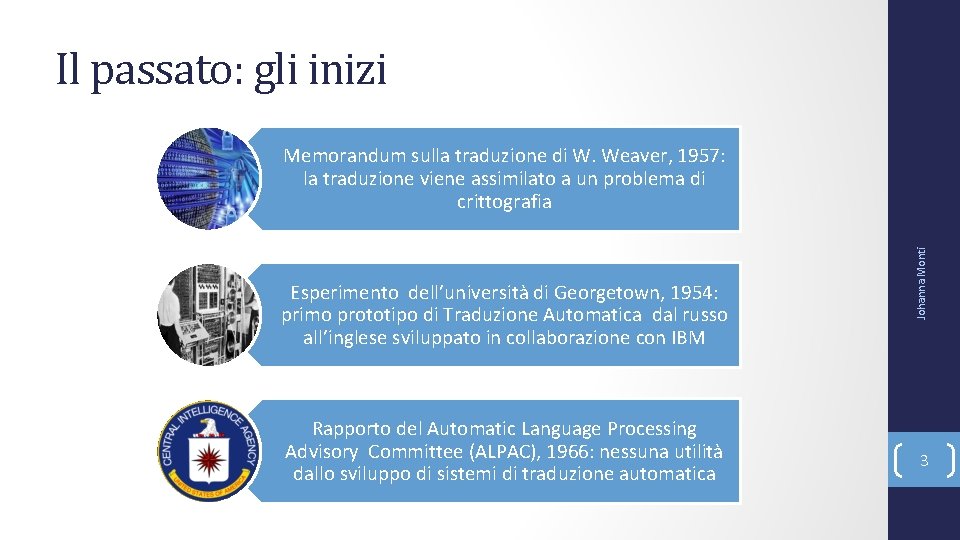 Il passato: gli inizi

Memorandum sulla traduzione di W. Weaver, 1957: la traduzione viene assimilato a un problema di crittografia

Esperimento dell'università di Georgetown, 1954: primo prototipo di Traduzione Automatica dal russo all'inglese sviluppato in collaborazione con IBM

CENTRAL INTELLIGENCE AGENCY
UNITED STATES OF AMERICA

Rapporto del Automatic Language Processing Advisory Committee (ALPAC), 1966: nessuna utilità dallo sviluppo di sistemi di traduzione automatica

Johanna Monti

3